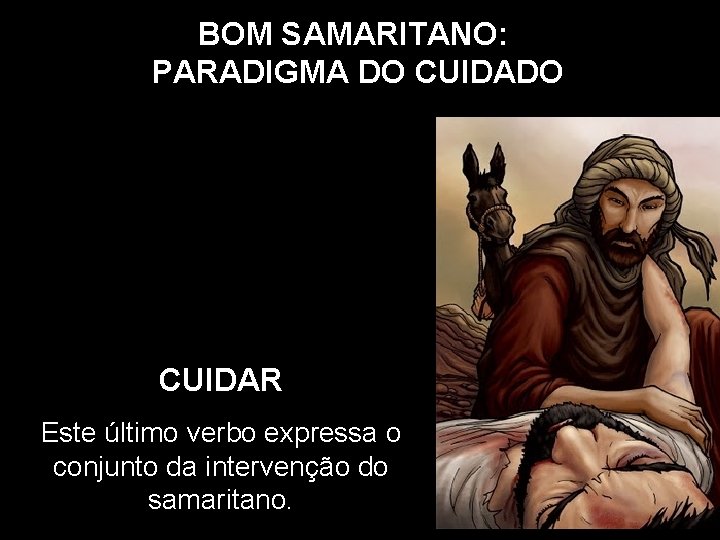 BOM SAMARITANO:
PARADIGMA DO CUIDADO

CUIDAR

Este último verbo expressa o conjunto da intervenção do samaritano.